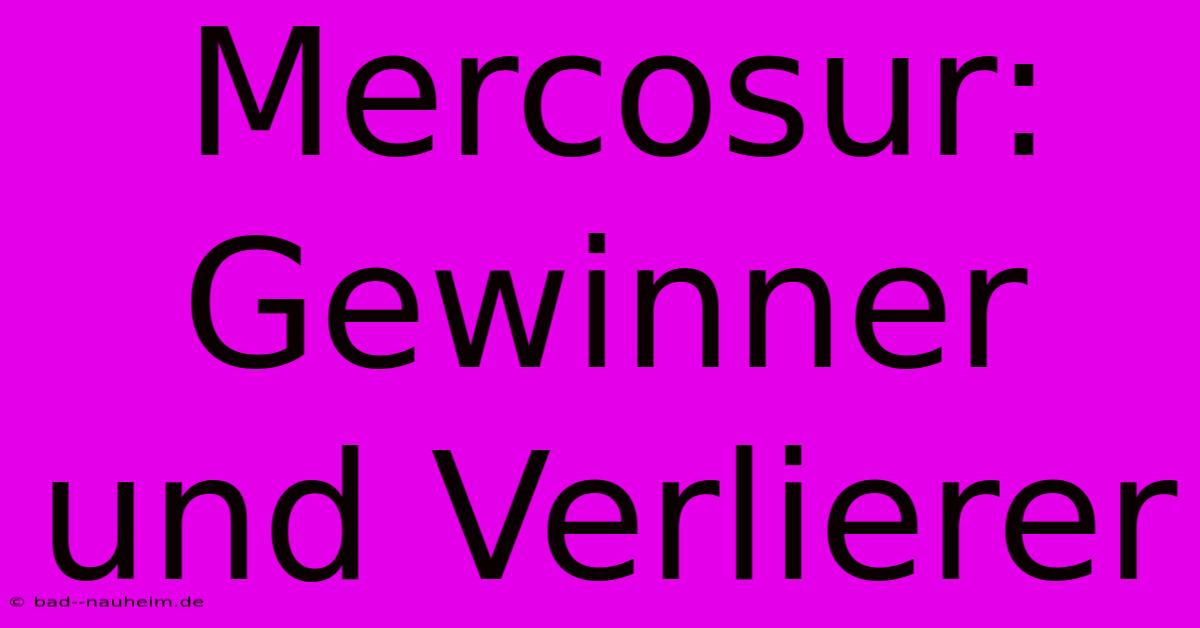 Mercosur: Gewinner und Verlierer

© bad--nauheim.de